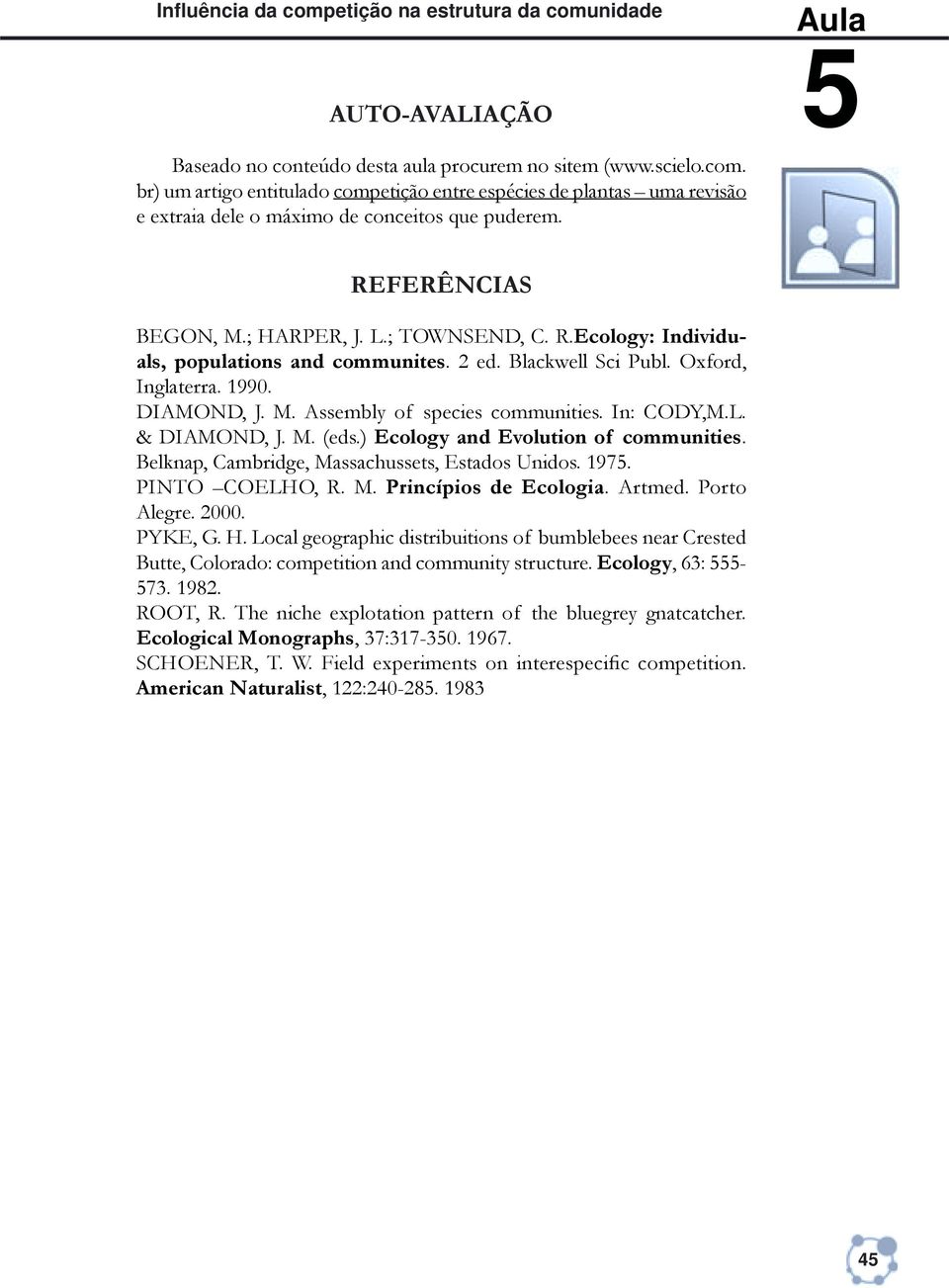 Influência da competição na estrutura da comunidade

Aula 5

AUTO-AVALIAÇÃO

Baseado no conteúdo desta aula procurem no sitem (www.scielo.com.br) um artigo entitulado competição entre espécies de plantas – uma revisão e extraia dele o máximo de conceitos que puderem.

REFERÊNCIAS

BEGON, M.; HARPER, J. L.; TOWNSEND, C. R.Ecology: Individuals, populations and communites. 2 ed. Blackwell Sci Publ. Oxford, Inglaterra. 1990.
DIAMOND, J. M. Assembly of species communities. In: CODY,M.L. & DIAMOND, J. M. (eds.) Ecology and Evolution of communities. Belknap, Cambridge, Massachussets, Estados Unidos. 1975.
PINTO –COELHO, R. M. Princípios de Ecologia. Artmed. Porto Alegre. 2000.
PYKE, G. H. Local geographic distribuitions of bumblebees near Crested Butte, Colorado: competition and community structure. Ecology, 63: 555-573. 1982.
ROOT, R. The niche explotation pattern of the bluegrey gnatcatcher. Ecological Monographs, 37:317-350. 1967.
SCHOENER, T. W. Field experiments on interespecific competition. American Naturalist, 122:240-285. 1983

45